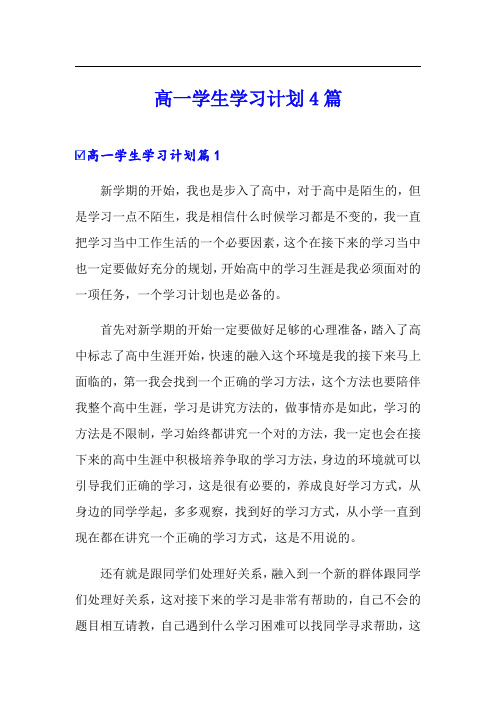 高一学生学习计划4篇

☑高一学生学习计划篇1

新学期的开始，我也是步入了高中，对于高中是陌生的，但是学习一点不陌生，我是相信什么时候学习都是不变的，我一直把学习当中工作生活的一个必要因素，这个在接下来的学习当中也一定要做好充分的规划，开始高中的学习生涯是我必须面对的一项任务，一个学习计划也是必备的。

首先对新学期的开始一定要做好足够的心理准备，踏入了高中标志了高中生涯开始，快速的融入这个环境是我的接下来马上面临的，第一我会找到一个正确的学习方法，这个方法也要陪伴我整个高中生涯，学习是讲究方法的，做事情亦是如此，学习的方法是不限制，学习始终都讲究一个对的方法，我一定也会在接下来的高中生涯中积极培养争取的学习方法，身边的环境就可以引导我们正确的学习，这是很有必要的，养成良好学习方式，从身边的同学学起，多多观察，找到好的学习方式，从小学一直到现在都在讲究一个正确的学习方式，这是不用说的。

还有就是跟同学们处理好关系，融入到一个新的群体跟同学们处理好关系，这对接下来的学习是非常有帮助的，自己不会的题目相互请教，自己遇到什么学习困难可以找同学寻求帮助，这